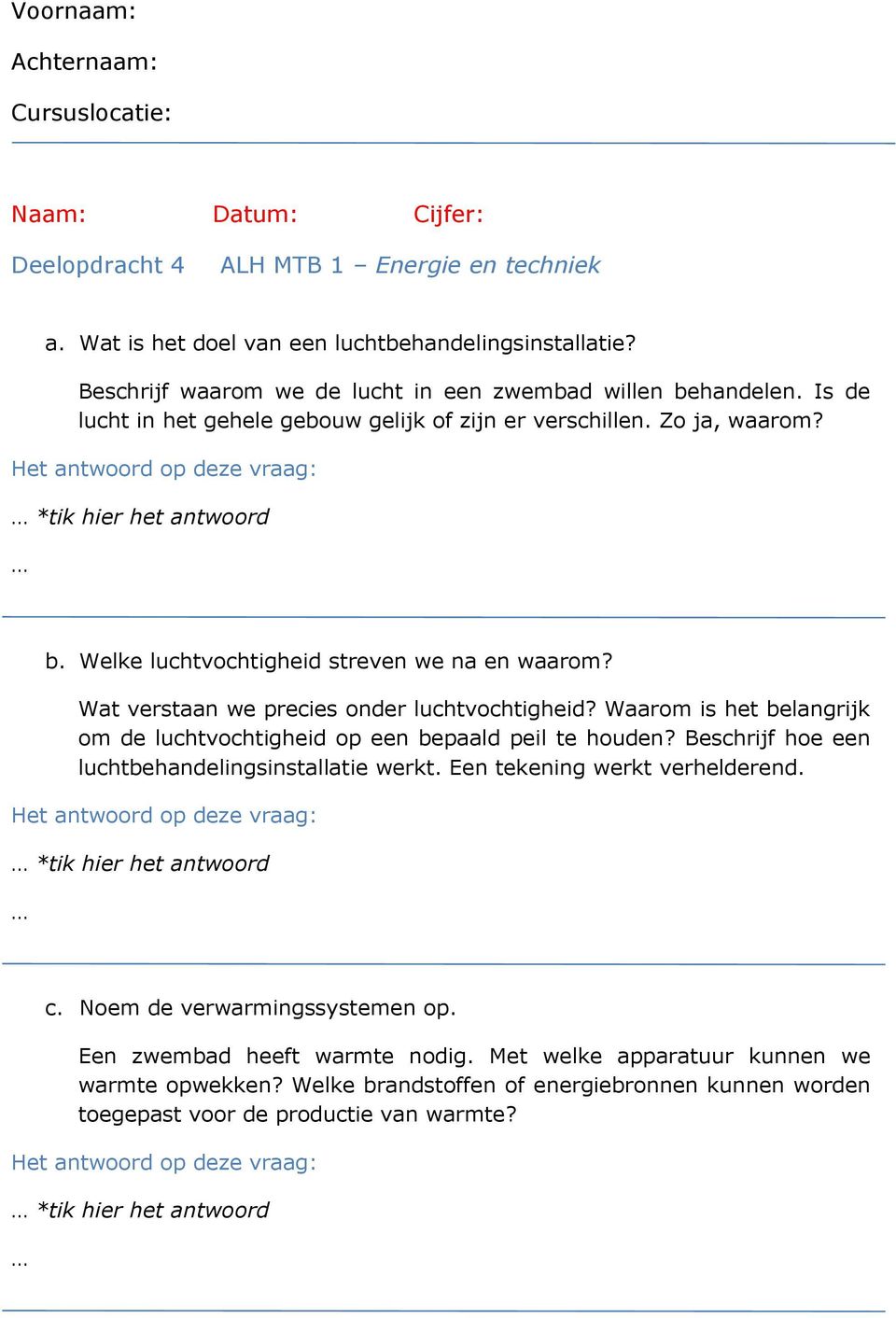 Voornaam:

Achternaam:

Cursuslocatie:

Naam: Datum: Cijfer:

Deelopdracht 4 ALH MTB 1 – Energie en techniek

a. Wat is het doel van een luchtbehandelingsinstallatie?

Beschrijf waarom we de lucht in een zwembad willen behandelen. Is de lucht in het gehele gebouw gelijk of zijn er verschillen. Zo ja, waarom?

Het antwoord op deze vraag:

… *tik hier het antwoord

…

b. Welke luchtvochtigheid streven we na en waarom?

Wat verstaan we precies onder luchtvochtigheid? Waarom is het belangrijk om de luchtvochtigheid op een bepaald peil te houden? Beschrijf hoe een luchtbehandelingsinstallatie werkt. Een tekening werkt verhelderend.

Het antwoord op deze vraag:

… *tik hier het antwoord

…

c. Noem de verwarmingssystemen op.

Een zwembad heeft warmte nodig. Met welke apparatuur kunnen we warmte opwekken? Welke brandstoffen of energiebronnen kunnen worden toegepast voor de productie van warmte?

Het antwoord op deze vraag:

… *tik hier het antwoord

…